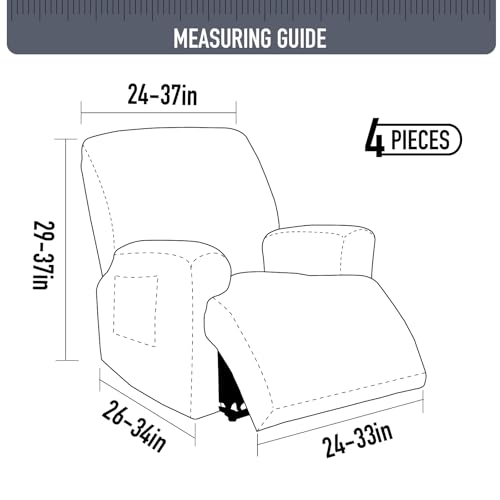 MEASURING GUIDE

24-37in

4 PIECES

29-37in

26-34in

24-33in